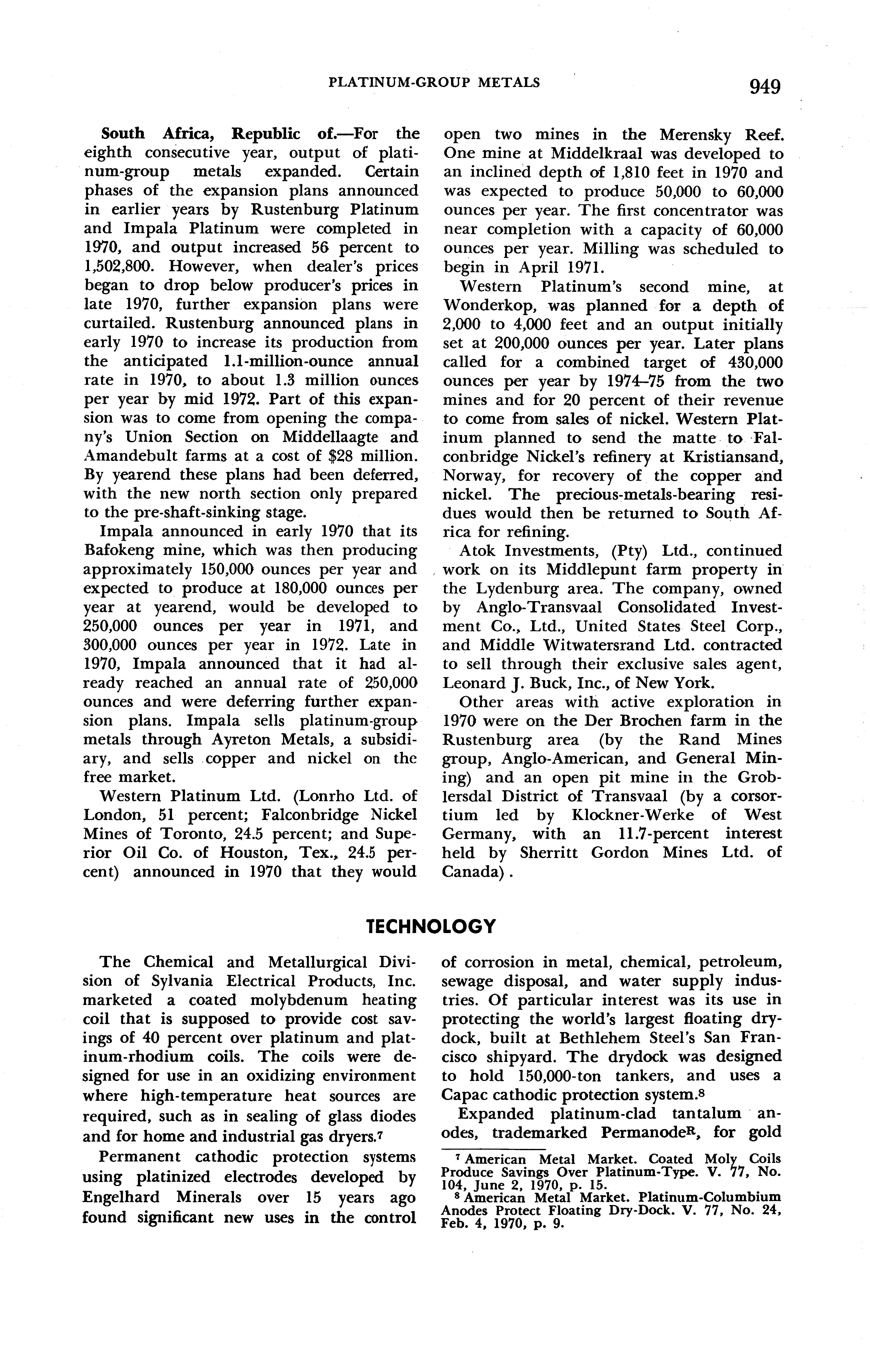 PLATINUM-GROUP METALS 949

South Africa, Republic of.—For the eighth consecutive year, output of platinum-group metals expanded. Certain phases of the expansion plans announced in earlier years by Rustenburg Platinum and Impala Platinum were completed in 1970, and output increased 56 percent to 1,502,800. However, when dealer's prices began to drop below producer's prices in late 1970, further expansion plans were curtailed. Rustenburg announced plans in early 1970 to increase its production from the anticipated 1.1-million-ounce annual rate in 1970, to about 1.3 million ounces per year by mid 1972. Part of this expansion was to come from opening the company's Union Section on Middellaagte and Amandebult farms at a cost of $28 million. By yearend these plans had been deferred, with the new north section only prepared to the pre-shaft-sinking stage.

Impala announced in early 1970 that its Bafokeng mine, which was then producing approximately 150,000 ounces per year and expected to produce at 180,000 ounces per year at yearend, would be developed to 250,000 ounces per year in 1971, and 300,000 ounces per year in 1972. Late in 1970, Impala announced that it had already reached an annual rate of 250,000 ounces and were deferring further expansion plans. Impala sells platinum-group metals through Ayreton Metals, a subsidiary, and sells copper and nickel on the free market.

Western Platinum Ltd. (Lonrho Ltd. of London, 51 percent; Falconbridge Nickel Mines of Toronto, 24.5 percent; and Superior Oil Co. of Houston, Tex., 24.5 percent) announced in 1970 that they would open two mines in the Merensky Reef. One mine at Middelkraal was developed to an inclined depth of 1,810 feet in 1970 and was expected to produce 50,000 to 60,000 ounces per year. The first concentrator was near completion with a capacity of 60,000 ounces per year. Milling was scheduled to begin in April 1971.

Western Platinum's second mine, at Wonderkop, was planned for a depth of 2,000 to 4,000 feet and an output initially set at 200,000 ounces per year. Later plans called for a combined target of 430,000 ounces per year by 1974–75 from the two mines and for 20 percent of their revenue to come from sales of nickel. Western Platinum planned to send the matte to Falconbridge Nickel's refinery at Kristiansand, Norway, for recovery of the copper and nickel. The precious-metals-bearing residues would then be returned to South Africa for refining.

Atok Investments, (Pty) Ltd., continued work on its Middlepunt farm property in the Lydenburg area. The company, owned by Anglo-Transvaal Consolidated Investment Co., Ltd., United States Steel Corp., and Middle Witwatersrand Ltd. contracted to sell through their exclusive sales agent, Leonard J. Buck, Inc., of New York.

Other areas with active exploration in 1970 were on the Der Brochen farm in the Rustenburg area (by the Rand Mines group, Anglo-American, and General Mining) and an open pit mine in the Groblersdal District of Transvaal (by a corsortium led by Klockner-Werke of West Germany, with an 11.7-percent interest held by Sherritt Gordon Mines Ltd. of Canada).

TECHNOLOGY

The Chemical and Metallurgical Division of Sylvania Electrical Products, Inc. marketed a coated molybdenum heating coil that is supposed to provide cost savings of 40 percent over platinum and platinum-rhodium coils. The coils were designed for use in an oxidizing environment where high-temperature heat sources are required, such as in sealing of glass diodes and for home and industrial gas dryers.$^7$

Permanent cathodic protection systems using platinized electrodes developed by Engelhard Minerals over 15 years ago found significant new uses in the control of corrosion in metal, chemical, petroleum, sewage disposal, and water supply industries. Of particular interest was its use in protecting the world's largest floating drydock, built at Bethlehem Steel's San Francisco shipyard. The drydock was designed to hold 150,000-ton tankers, and uses a Capac cathodic protection system.$^8$

Expanded platinum-clad tantalum anodes, trademarked Permanode$^R$, for gold

$^7$ American Metal Market. Coated Moly Coils Produce Savings Over Platinum-Type. V. 77, No. 104, June 2, 1970, p. 15.
$^8$ American Metal Market. Platinum-Columbium Anodes Protect Floating Dry-Dock. V. 77, No. 24, Feb. 4, 1970, p. 9.